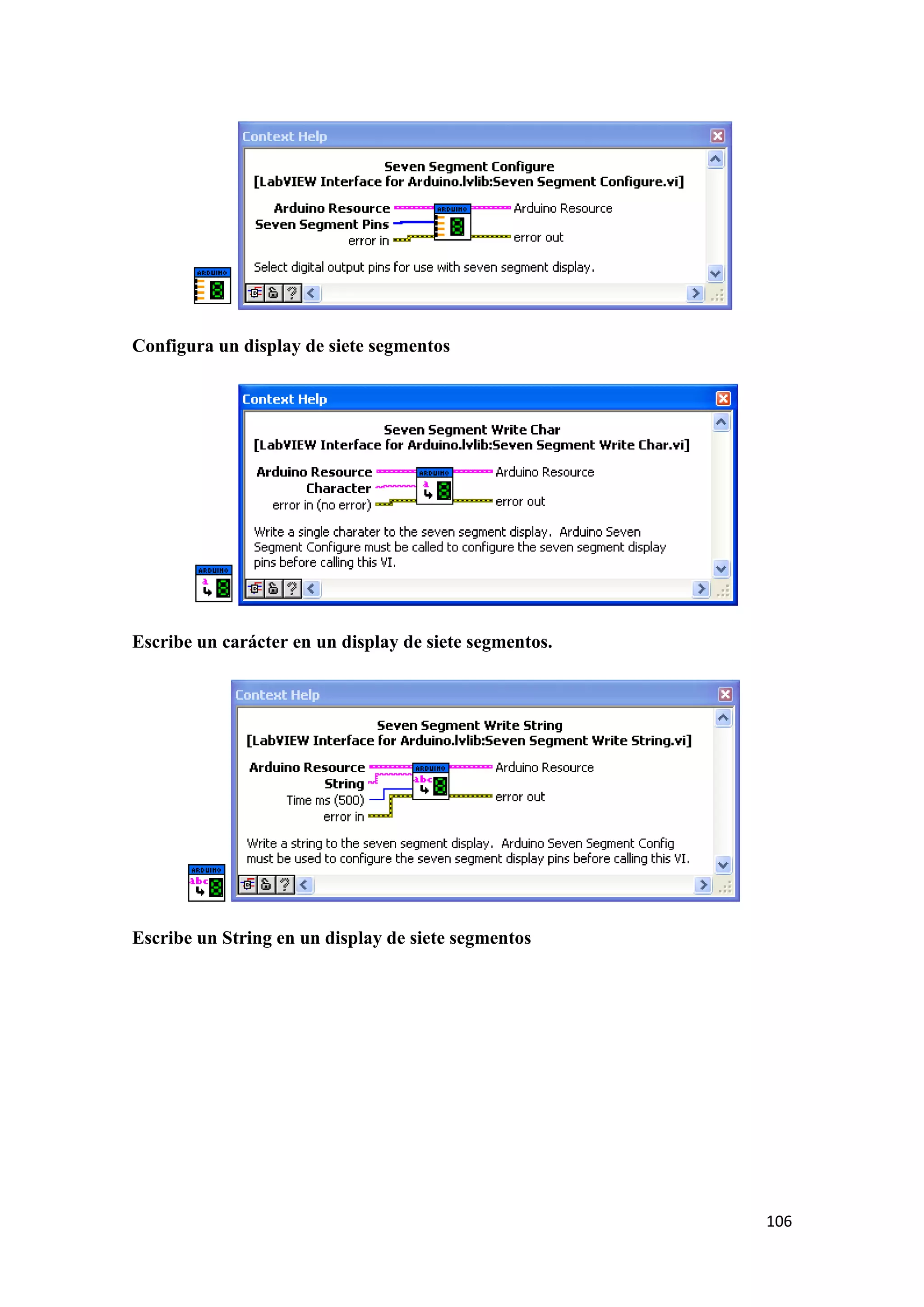 Context Help

Seven Segment Configure
[LabVIEW Interface for Arduino.lvlib:Seven Segment Configure.vi]

Arduino Resource
Seven Segment Pins
error in
ARDUINO
Arduino Resource
error out

Select digital output pins for use with seven segment display.

ARDUINO

Configura un display de siete segmentos

Context Help

Seven Segment Write Char
[LabVIEW Interface for Arduino.lvlib:Seven Segment Write Char.vi]

Arduino Resource
Character
error in (no error)
ARDUINO
Arduino Resource
error out

Write a single charater to the seven segment display. Arduino Seven Segment Configure must be called to configure the seven segment display pins before calling this VI.

ARDUINO

Escribe un carácter en un display de siete segmentos.

Context Help

Seven Segment Write String
[LabVIEW Interface for Arduino.lvlib:Seven Segment Write String.vi]

Arduino Resource
String
Time ms (500)
error in
ARDUINO
abc
Arduino Resource
error out

Write a string to the seven segment display. Arduino Seven Segment Config must be used to configure the seven segment display pins before calling this VI.

ARDUINO
abc

Escribe un String en un display de siete segmentos

106